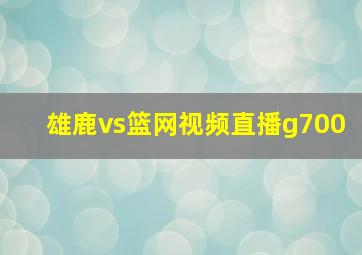 雄鹿vs篮网视频直播g700